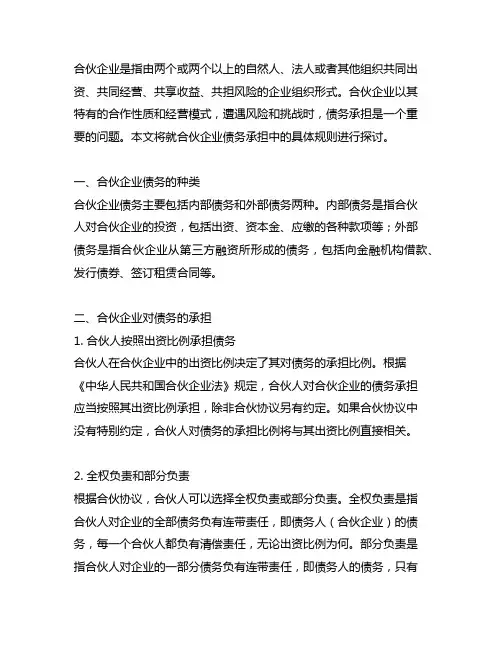 合伙企业是指由两个或两个以上的自然人、法人或者其他组织共同出资、共同经营、共享收益、共担风险的企业组织形式。合伙企业以其特有的合作性质和经营模式，遭遇风险和挑战时，债务承担是一个重要的问题。本文将就合伙企业债务承担中的具体规则进行探讨。

一、合伙企业债务的种类
合伙企业债务主要包括内部债务和外部债务两种。内部债务是指合伙人对合伙企业的投资，包括出资、资本金、应缴的各种款项等；外部债务是指合伙企业从第三方融资所形成的债务，包括向金融机构借款、发行债券、签订租赁合同等。

二、合伙企业对债务的承担
1. 合伙人按照出资比例承担债务
合伙人在合伙企业中的出资比例决定了其对债务的承担比例。根据《中华人民共和国合伙企业法》规定，合伙人对合伙企业的债务承担应当按照其出资比例承担，除非合伙协议另有约定。如果合伙协议中没有特别约定，合伙人对债务的承担比例将与其出资比例直接相关。

2. 全权负责和部分负责
根据合伙协议，合伙人可以选择全权负责或部分负责。全权负责是指合伙人对企业的全部债务负有连带责任，即债务人（合伙企业）的债务，每一个合伙人都负有清偿责任，无论出资比例为何。部分负责是指合伙人对企业的一部分债务负有连带责任，即债务人的债务，只有